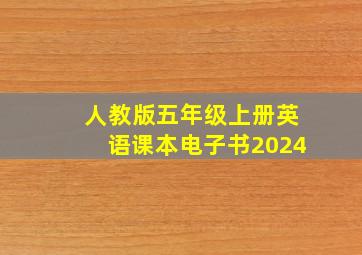 人教版五年级上册英语课本电子书2024